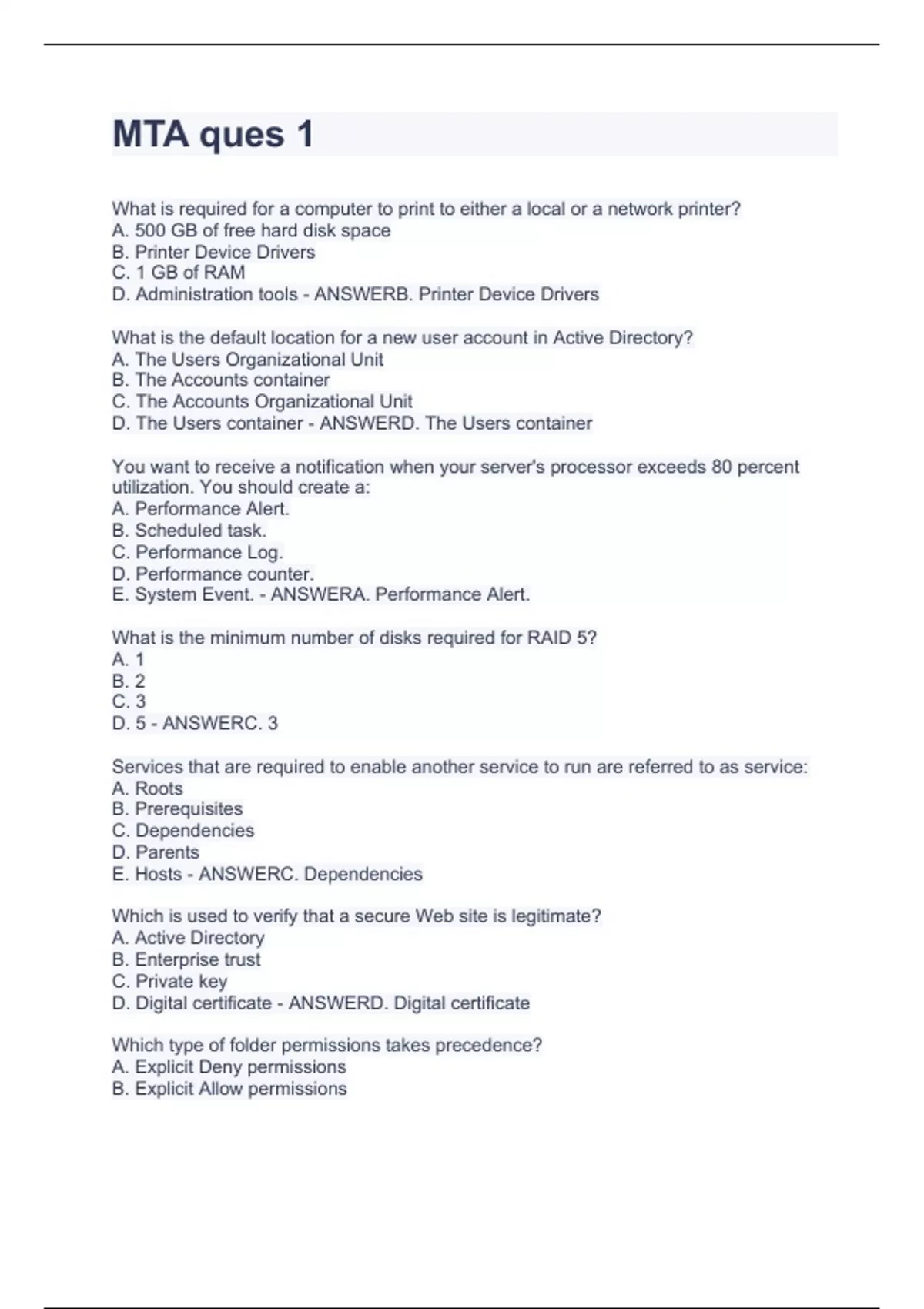 MTA ques 1

What is required for a computer to print to either a local or a network printer?
A. 500 GB of free hard disk space
B. Printer Device Drivers
C. 1 GB of RAM
D. Administration tools - ANSWERB. Printer Device Drivers

What is the default location for a new user account in Active Directory?
A. The Users Organizational Unit
B. The Accounts container
C. The Accounts Organizational Unit
D. The Users container - ANSWERD. The Users container

You want to receive a notification when your server's processor exceeds 80 percent utilization. You should create a:
A. Performance Alert.
B. Scheduled task.
C. Performance Log.
D. Performance counter.
E. System Event. - ANSWERA. Performance Alert.

What is the minimum number of disks required for RAID 5?
A. 1
B. 2
C. 3
D. 5 - ANSWERC. 3

Services that are required to enable another service to run are referred to as service:
A. Roots
B. Prerequisites
C. Dependencies
D. Parents
E. Hosts - ANSWERC. Dependencies

Which is used to verify that a secure Web site is legitimate?
A. Active Directory
B. Enterprise trust
C. Private key
D. Digital certificate - ANSWERD. Digital certificate

Which type of folder permissions takes precedence?
A. Explicit Deny permissions
B. Explicit Allow permissions